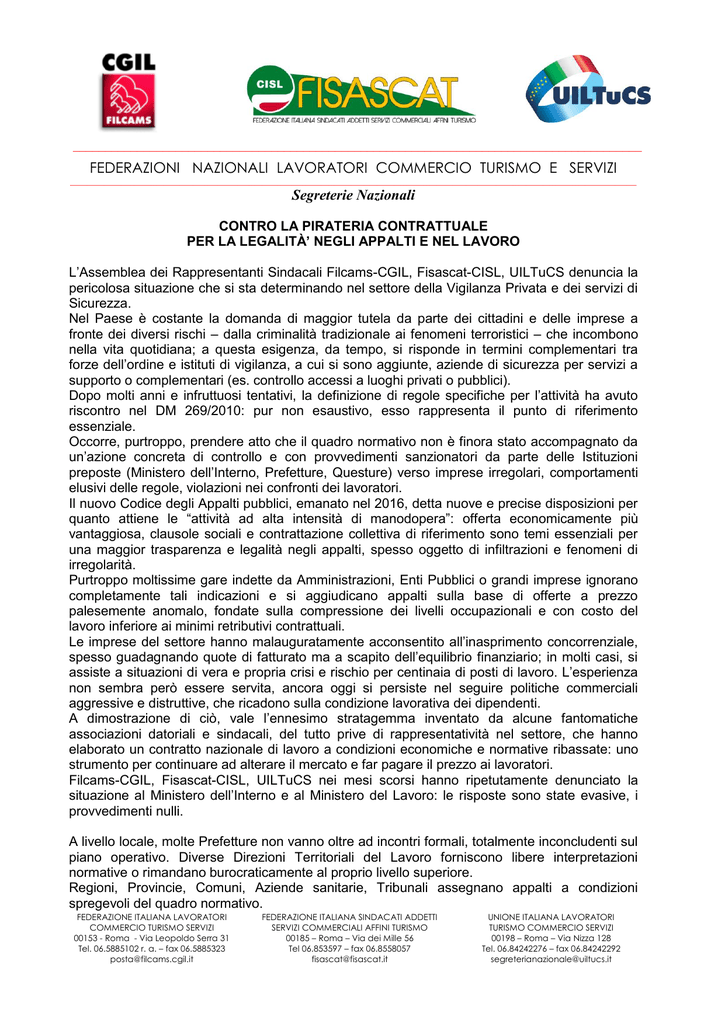 CGIL
FILCAMS

CISL FISASCAT
FEDERAZIONE ITALIANA SINDACATI ADDETTI SERVIZI COMMERCIALI AFFINI TURISMO

UILTuCS

FEDERAZIONI NAZIONALI LAVORATORI COMMERCIO TURISMO E SERVIZI

Segreterie Nazionali

CONTRO LA PIRATERIA CONTRATTUALE
PER LA LEGALITÀ' NEGLI APPALTI E NEL LAVORO

L'Assemblea dei Rappresentanti Sindacali Filcams-CGIL, Fisascat-CISL, UILTuCS denuncia la pericolosa situazione che si sta determinando nel settore della Vigilanza Privata e dei servizi di Sicurezza.
Nel Paese è costante la domanda di maggior tutela da parte dei cittadini e delle imprese a fronte dei diversi rischi – dalla criminalità tradizionale ai fenomeni terroristici – che incombono nella vita quotidiana; a questa esigenza, da tempo, si risponde in termini complementari tra forze dell'ordine e istituti di vigilanza, a cui si sono aggiunte, aziende di sicurezza per servizi a supporto o complementari (es. controllo accessi a luoghi privati o pubblici).
Dopo molti anni e infruttuosi tentativi, la definizione di regole specifiche per l'attività ha avuto riscontro nel DM 269/2010: pur non esaustivo, esso rappresenta il punto di riferimento essenziale.
Occorre, purtroppo, prendere atto che il quadro normativo non è finora stato accompagnato da un'azione concreta di controllo e con provvedimenti sanzionatori da parte delle Istituzioni preposte (Ministero dell'Interno, Prefetture, Questure) verso imprese irregolari, comportamenti elusivi delle regole, violazioni nei confronti dei lavoratori.
Il nuovo Codice degli Appalti pubblici, emanato nel 2016, detta nuove e precise disposizioni per quanto attiene le "attività ad alta intensità di manodopera": offerta economicamente più vantaggiosa, clausole sociali e contrattazione collettiva di riferimento sono temi essenziali per una maggior trasparenza e legalità negli appalti, spesso oggetto di infiltrazioni e fenomeni di irregolarità.
Purtroppo moltissime gare indette da Amministrazioni, Enti Pubblici o grandi imprese ignorano completamente tali indicazioni e si aggiudicano appalti sulla base di offerte a prezzo palesemente anomalo, fondate sulla compressione dei livelli occupazionali e con costo del lavoro inferiore ai minimi retributivi contrattuali.
Le imprese del settore hanno malauguratamente acconsentito all'inasprimento concorrenziale, spesso guadagnando quote di fatturato ma a scapito dell'equilibrio finanziario; in molti casi, si assiste a situazioni di vera e propria crisi e rischio per centinaia di posti di lavoro. L'esperienza non sembra però essere servita, ancora oggi si persiste nel seguire politiche commerciali aggressive e distruttive, che ricadono sulla condizione lavorativa dei dipendenti.
A dimostrazione di ciò, vale l'ennesimo stratagemma inventato da alcune fantomatiche associazioni datoriali e sindacali, del tutto prive di rappresentatività nel settore, che hanno elaborato un contratto nazionale di lavoro a condizioni economiche e normative ribassate: uno strumento per continuare ad alterare il mercato e far pagare il prezzo ai lavoratori.
Filcams-CGIL, Fisascat-CISL, UILTuCS nei mesi scorsi hanno ripetutamente denunciato la situazione al Ministero dell'Interno e al Ministero del Lavoro: le risposte sono state evasive, i provvedimenti nulli.

A livello locale, molte Prefetture non vanno oltre ad incontri formali, totalmente inconcludenti sul piano operativo. Diverse Direzioni Territoriali del Lavoro forniscono libere interpretazioni normative o rimandano burocraticamente al proprio livello superiore.
Regioni, Provincie, Comuni, Aziende sanitarie, Tribunali assegnano appalti a condizioni spregevoli del quadro normativo.

FEDERAZIONE ITALIANA LAVORATORI COMMERCIO TURISMO SERVIZI
00153 - Roma - Via Leopoldo Serra 31
Tel. 06.5885102 r. a. – fax 06.5885323
posta@filcams.cgil.it

FEDERAZIONE ITALIANA SINDACATI ADDETTI SERVIZI COMMERCIALI AFFINI TURISMO
00185 – Roma – Via dei Mille 56
Tel 06.853597 – fax 06.8558057
fisascat@fisascat.it

UNIONE ITALIANA LAVORATORI TURISMO COMMERCIO SERVIZI
00198 – Roma – Via Nizza 128
Tel. 06.84242276 – fax 06.84242292
segreterianazionale@uiltucs.it